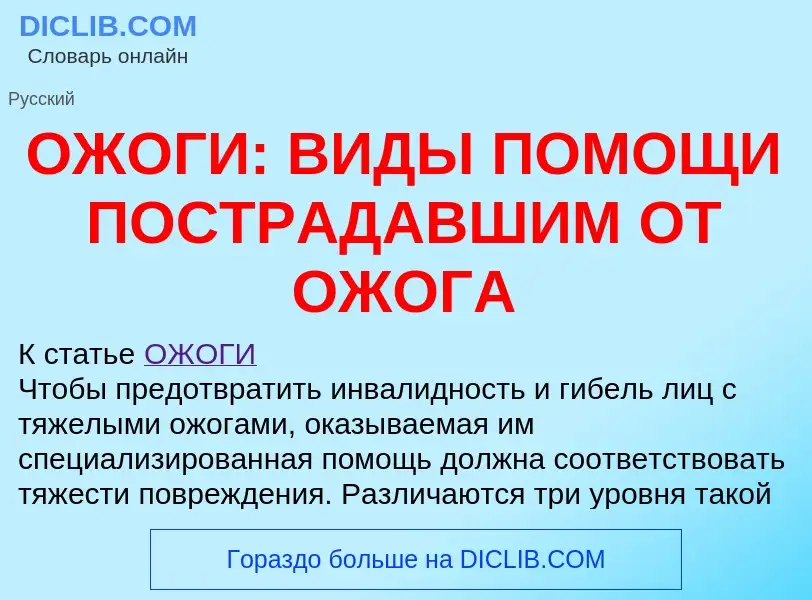 DICLIB.COM
Словарь онлайн

Русский

ОЖОГИ: ВИДЫ ПОМОЩИ ПОСТРАДАВШИМ ОТ ОЖОГА

К статье ОЖОГИ
Чтобы предотвратить инвалидность и гибель лиц с тяжелыми ожогами, оказываемая им специализированная помощь должна соответствовать тяжести повреждения. Различаются три уровня такой

Гораздо больше на DICLIB.COM